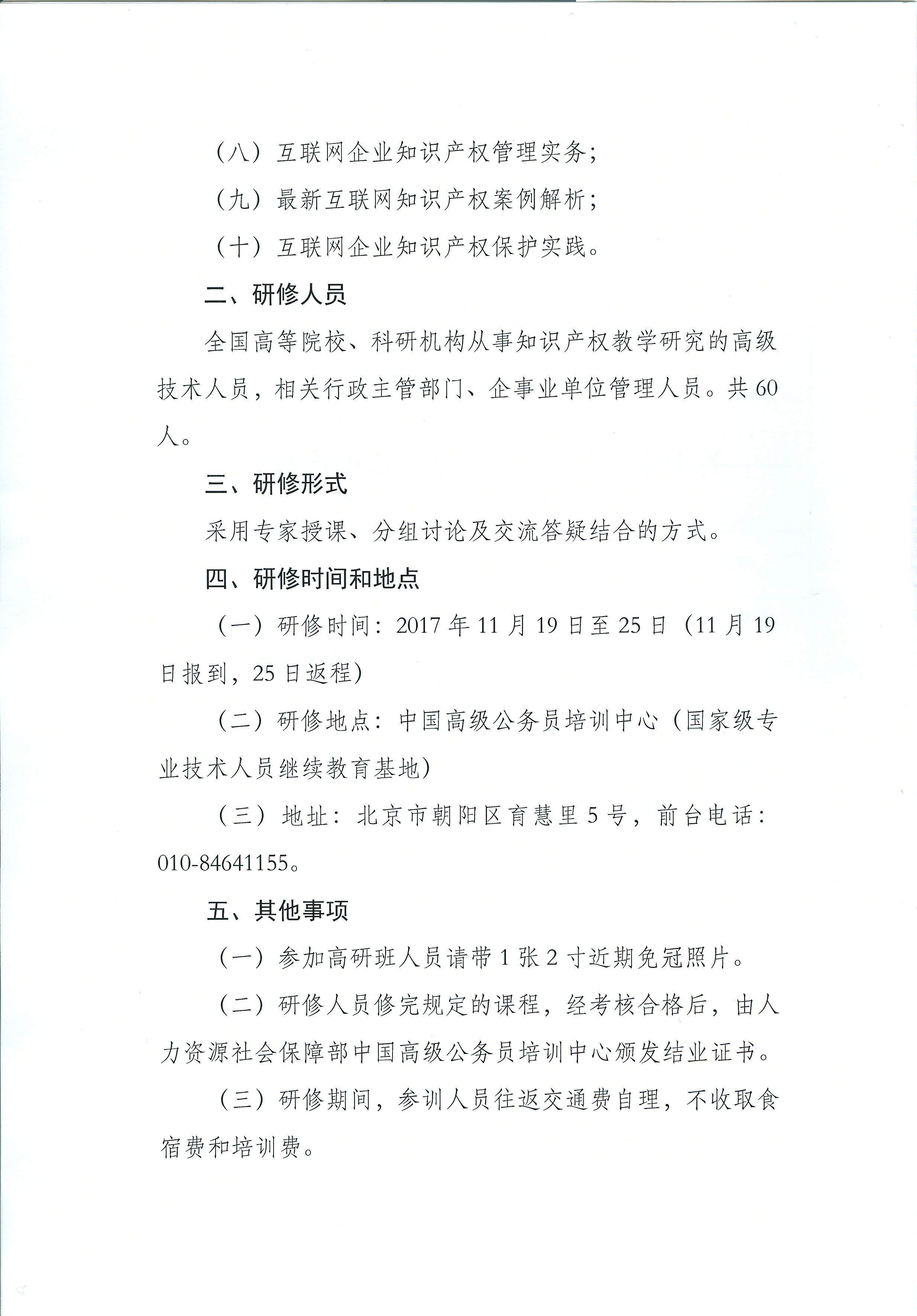 （八）互联网企业知识产权管理实务；

（九）最新互联网知识产权案例解析；

（十）互联网企业知识产权保护实践。

二、研修人员

全国高等院校、科研机构从事知识产权教学研究的高级技术人员，相关行政主管部门、企事业单位管理人员。共60人。

三、研修形式

采用专家授课、分组讨论及交流答疑结合的方式。

四、研修时间和地点

（一）研修时间：2017年11月19日至25日（11月19日报到，25日返程）

（二）研修地点：中国高级公务员培训中心（国家级专业技术人员继续教育基地）

（三）地址：北京市朝阳区育慧里5号，前台电话：010-84641155。

五、其他事项

（一）参加高研班人员请带1张2寸近期免冠照片。

（二）研修人员修完规定的课程，经考核合格后，由人力资源社会保障部中国高级公务员培训中心颁发结业证书。

（三）研修期间，参训人员往返交通费自理，不收取食宿费和培训费。